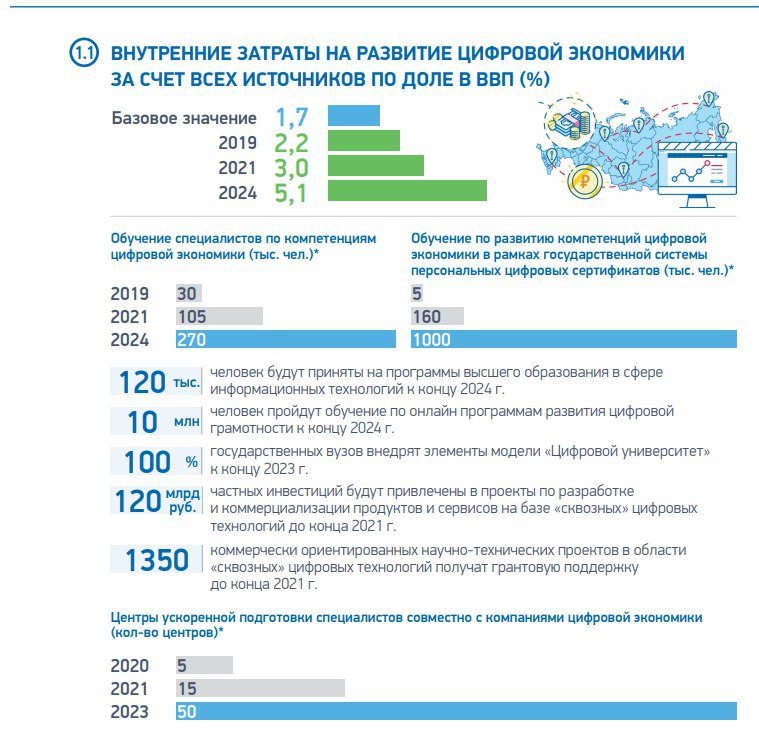 1.1 ВНУТРЕННИЕ ЗАТРАТЫ НА РАЗВИТИЕ ЦИФРОВОЙ ЭКОНОМИКИ ЗА СЧЕТ ВСЕХ ИСТОЧНИКОВ ПО ДОЛЕ В ВВП (%)

Базовое значение 1,7
2019 2,2
2021 3,0
2024 5,1

Обучение специалистов по компетенциям цифровой экономики (тыс. чел.)*

2019 30
2021 105
2024 270

Обучение по развитию компетенций цифровой экономики в рамках государственной системы персональных цифровых сертификатов (тыс. чел.)*

5
160
1000

120 тыс. человек будут приняты на программы высшего образования в сфере информационных технологий к концу 2024 г.

10 млн человек пройдут обучение по онлайн программам развития цифровой грамотности к концу 2024 г.

100 % государственных вузов внедрят элементы модели «Цифровой университет» к концу 2023 г.

120 млрд руб. частных инвестиций будут привлечены в проекты по разработке и коммерциализации продуктов и сервисов на базе «сквозных» цифровых технологий до конца 2021 г.

1350 коммерчески ориентированных научно-технических проектов в области «сквозных» цифровых технологий получат грантовую поддержку до конца 2021 г.

Центры ускоренной подготовки специалистов совместно с компаниями цифровой экономики (кол-во центров)*

2020 5
2021 15
2023 50